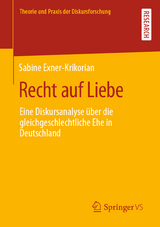 Theorie und Praxis der Diskursforschung

RESEARCH

Sabine Exner-Krikorian

Recht auf Liebe

Eine Diskursanalyse über die gleichgeschlechtliche Ehe in Deutschland

Springer VS